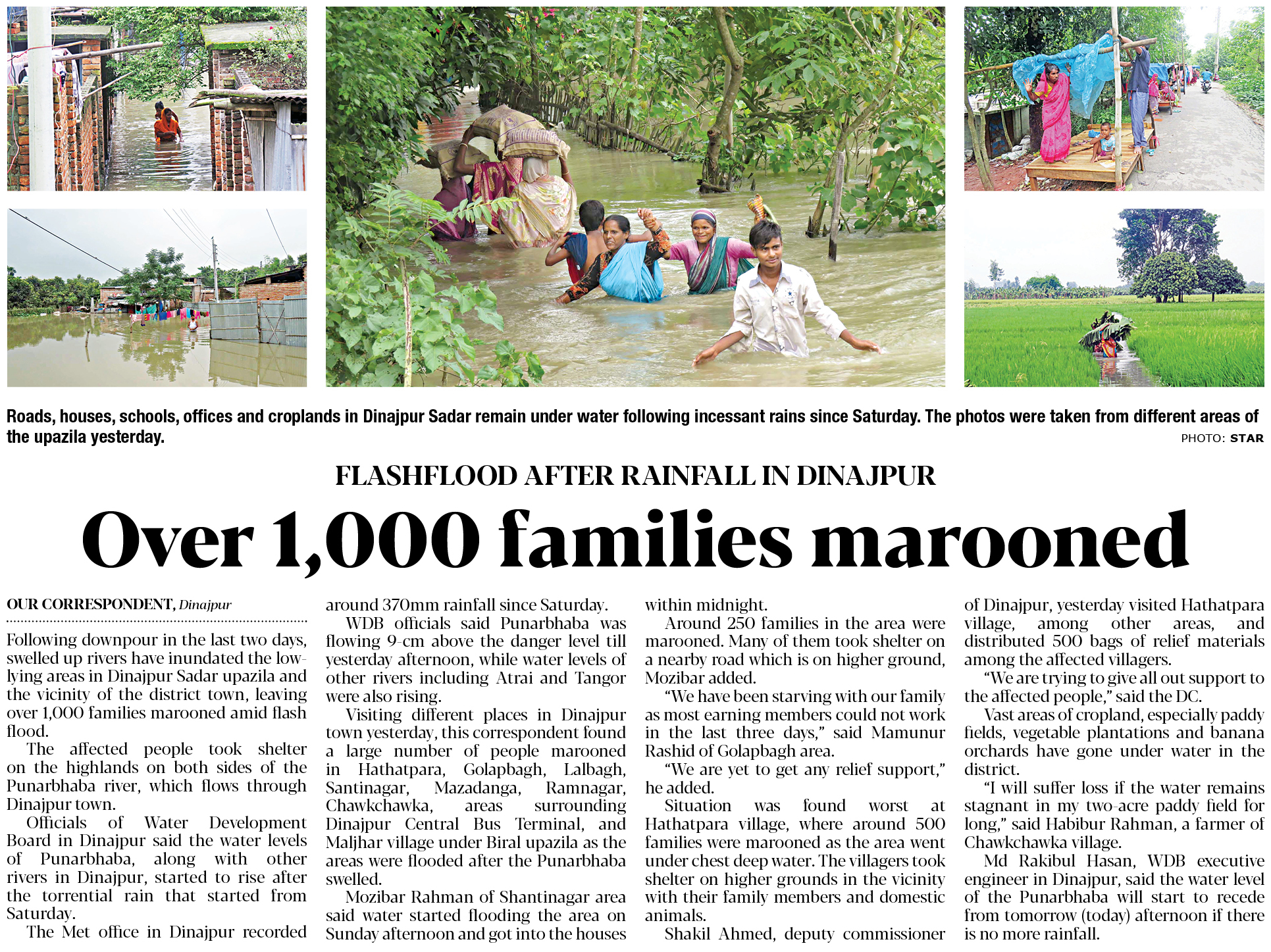 Roads, houses, schools, offices and croplands in Dinajpur Sadar remain under water following incessant rains since Saturday. The photos were taken from different areas of the upazila yesterday.

PHOTO: STAR

FLASHFLOOD AFTER RAINFALL IN DINAJPUR

Over 1,000 families marooned

OUR CORRESPONDENT, Dinajpur

Following downpour in the last two days, swelled up rivers have inundated the low-lying areas in Dinajpur Sadar upazila and the vicinity of the district town, leaving over 1,000 families marooned amid flash flood.

The affected people took shelter on the highlands on both sides of the Punarbhaba river, which flows through Dinajpur town.

Officials of Water Development Board in Dinajpur said the water levels of Punarbhaba, along with other rivers in Dinajpur, started to rise after the torrential rain that started from Saturday.

The Met office in Dinajpur recorded around 370mm rainfall since Saturday.

WDB officials said Punarbhaba was flowing 9-cm above the danger level till yesterday afternoon, while water levels of other rivers including Atrai and Tangor were also rising.

Visiting different places in Dinajpur town yesterday, this correspondent found a large number of people marooned in Hathatpara, Golapbagh, Lalbagh, Santinagar, Mazadanga, Ramnagar, Chawkchawka, areas surrounding Dinajpur Central Bus Terminal, and Maljhar village under Biral upazila as the areas were flooded after the Punarbhaba swelled.

Mozibar Rahman of Shantinagar area said water started flooding the area on Sunday afternoon and got into the houses within midnight.

Around 250 families in the area were marooned. Many of them took shelter on a nearby road which is on higher ground, Mozibar added.

“We have been starving with our family as most earning members could not work in the last three days,” said Mamunur Rashid of Golapbagh area.

“We are yet to get any relief support,” he added.

Situation was found worst at Hathatpara village, where around 500 families were marooned as the area went under chest deep water. The villagers took shelter on higher grounds in the vicinity with their family members and domestic animals.

Shakil Ahmed, deputy commissioner of Dinajpur, yesterday visited Hathatpara village, among other areas, and distributed 500 bags of relief materials among the affected villagers.

“We are trying to give all out support to the affected people,” said the DC.

Vast areas of cropland, especially paddy fields, vegetable plantations and banana orchards have gone under water in the district.

“I will suffer loss if the water remains stagnant in my two-acre paddy field for long,” said Habibur Rahman, a farmer of Chawkchawka village.

Md Rakibul Hasan, WDB executive engineer in Dinajpur, said the water level of the Punarbhaba will start to recede from tomorrow (today) afternoon if there is no more rainfall.